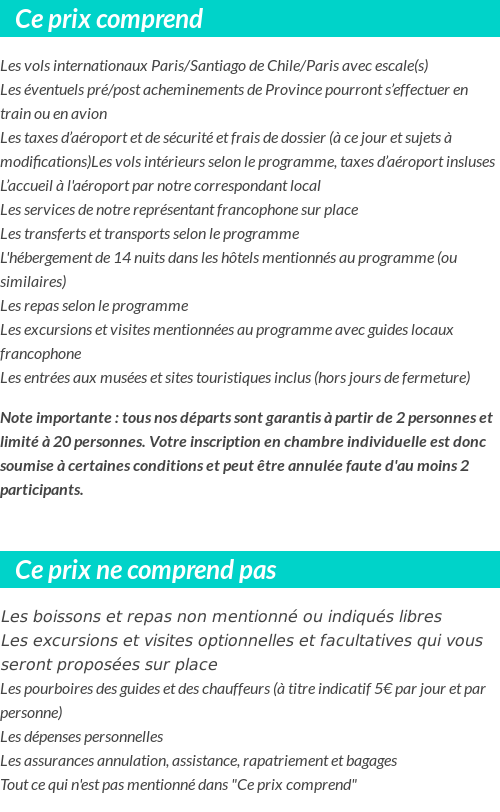 Ce prix comprend

Les vols internationaux Paris/Santiago de Chile/Paris avec escale(s)
Les éventuels pré/post acheminements de Province pourront s'effectuer en train ou en avion
Les taxes d'aéroport et de sécurité et frais de dossier (à ce jour et sujets à modifications)Les vols intérieurs selon le programme, taxes d'aéroport insluses
L'accueil à l'aéroport par notre correspondant local
Les services de notre représentant francophone sur place
Les transferts et transports selon le programme
L'hébergement de 14 nuits dans les hôtels mentionnés au programme (ou similaires)
Les repas selon le programme
Les excursions et visites mentionnées au programme avec guides locaux francophone
Les entrées aux musées et sites touristiques inclus (hors jours de fermeture)

Note importante : tous nos départs sont garantis à partir de 2 personnes et limité à 20 personnes. Votre inscription en chambre individuelle est donc soumise à certaines conditions et peut être annulée faute d'au moins 2 participants.

Ce prix ne comprend pas

Les boissons et repas non mentionné ou indiqués libres
Les excursions et visites optionnelles et facultatives qui vous seront proposées sur place
Les pourboires des guides et des chauffeurs (à titre indicatif 5€ par jour et par personne)
Les dépenses personnelles
Les assurances annulation, assistance, rapatriement et bagages
Tout ce qui n'est pas mentionné dans "Ce prix comprend"